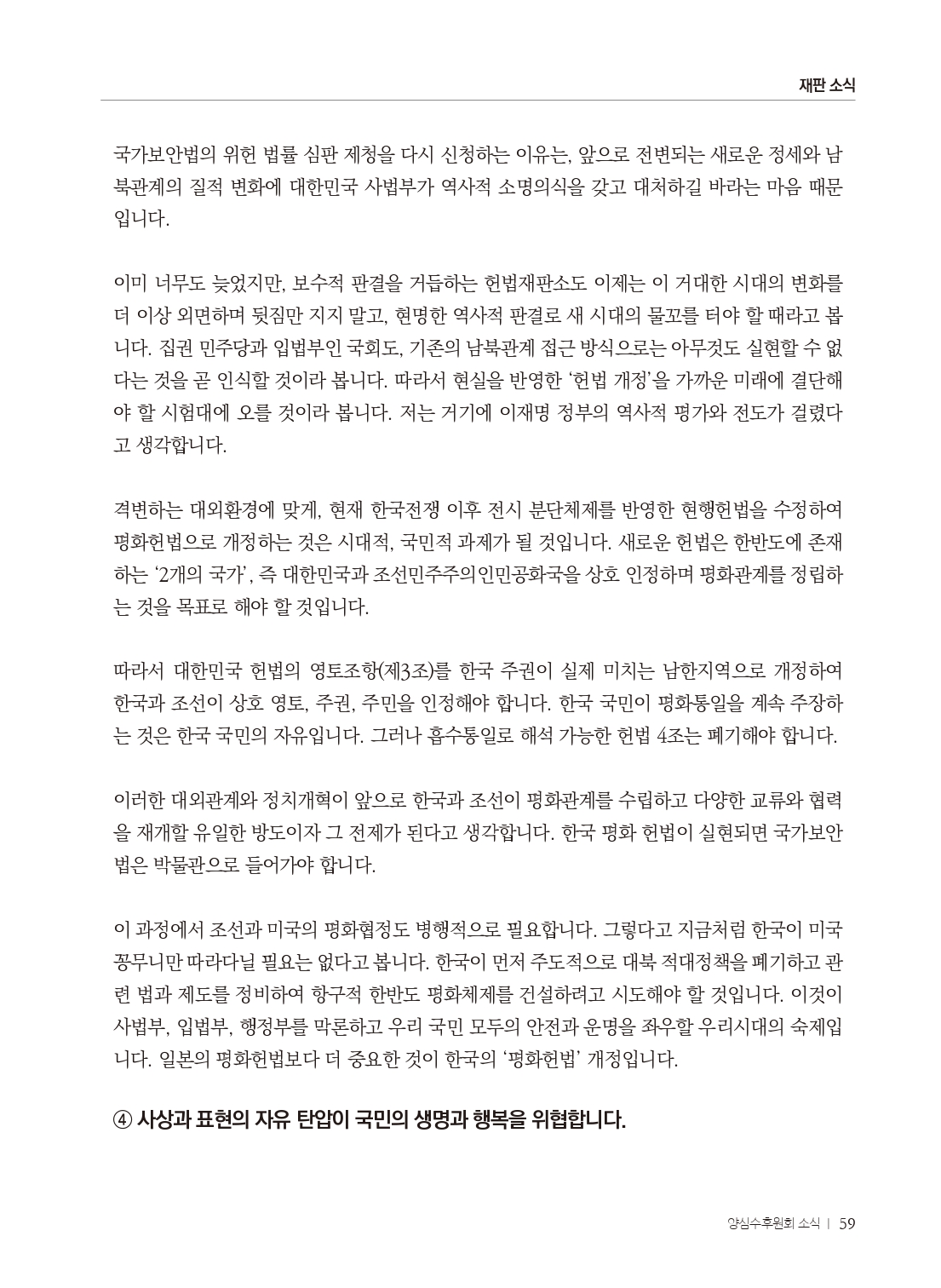 재판 소식

국가보안법의 위헌 법률 심판 제청을 다시 신청하는 이유는, 앞으로 전변되는 새로운 정세와 남북관계의 질적 변화에 대한민국 사법부가 역사적 소명의식을 갖고 대처하길 바라는 마음 때문입니다.

이미 너무도 늦었지만, 보수적 판결을 거듭하는 헌법재판소도 이제는 이 거대한 시대의 변화를 더 이상 외면하며 뒷짐만 지지 말고, 현명한 역사적 판결로 새 시대의 물꼬를 터야 할 때라고 봅니다. 집권 민주당과 입법부인 국회도, 기존의 남북관계 접근 방식으로는 아무것도 실현할 수 없다는 것을 곧 인식할 것이라 봅니다. 따라서 현실을 반영한 '헌법 개정'을 가까운 미래에 결단해야 할 시험대에 오를 것이라 봅니다. 저는 거기에 이재명 정부의 역사적 평가와 전도가 걸렸다고 생각합니다.

격변하는 대외환경에 맞게, 현재 한국전쟁 이후 전시 분단체제를 반영한 현행헌법을 수정하여 평화헌법으로 개정하는 것은 시대적, 국민적 과제가 될 것입니다. 새로운 헌법은 한반도에 존재하는 '2개의 국가', 즉 대한민국과 조선민주주의인민공화국을 상호 인정하며 평화관계를 정립하는 것을 목표로 해야 할 것입니다.

따라서 대한민국 헌법의 영토조항(제3조)를 한국 주권이 실제 미치는 남한지역으로 개정하여 한국과 조선이 상호 영토, 주권, 주민을 인정해야 합니다. 한국 국민이 평화통일을 계속 주장하는 것은 한국 국민의 자유입니다. 그러나 흡수통일로 해석 가능한 헌법 4조는 폐기해야 합니다.

이러한 대외관계와 정치개혁이 앞으로 한국과 조선이 평화관계를 수립하고 다양한 교류와 협력을 재개할 유일한 방도이자 그 전제가 된다고 생각합니다. 한국 평화 헌법이 실현되면 국가보안법은 박물관으로 들어가야 합니다.

이 과정에서 조선과 미국의 평화협정도 병행적으로 필요합니다. 그렇다고 지금처럼 한국이 미국 꽁무니만 따라다닐 필요는 없다고 봅니다. 한국이 먼저 주도적으로 대북 적대정책을 폐기하고 관련 법과 제도를 정비하여 항구적 한반도 평화체제를 건설하려고 시도해야 할 것입니다. 이것이 사법부, 입법부, 행정부를 막론하고 우리 국민 모두의 안전과 운명을 좌우할 우리시대의 숙제입니다. 일본의 평화헌법보다 더 중요한 것이 한국의 '평화헌법' 개정입니다.

④ 사상과 표현의 자유 탄압이 국민의 생명과 행복을 위협합니다.

양심수후원회 소식 | 59